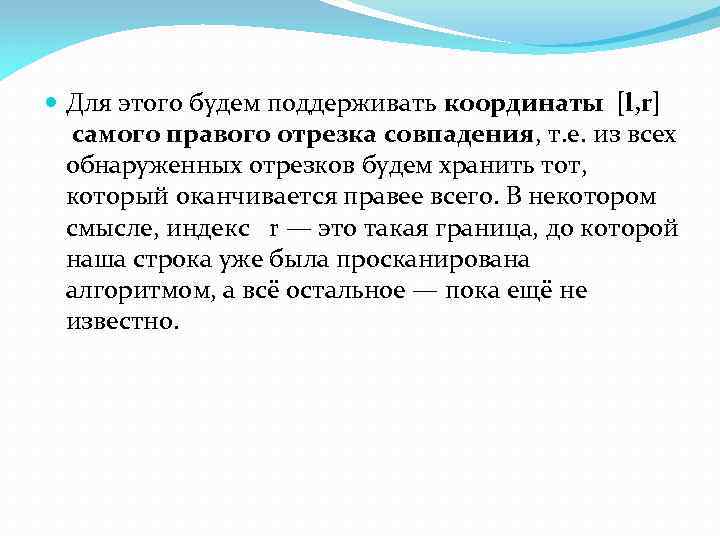 Для этого будем поддерживать координаты [l,r] самого правого отрезка совпадения, т.е. из всех обнаруженных отрезков будем хранить тот, который оканчивается правее всего. В некотором смысле, индекс r — это такая граница, до которой наша строка уже была просканирована алгоритмом, а всё остальное — пока ещё не известно.